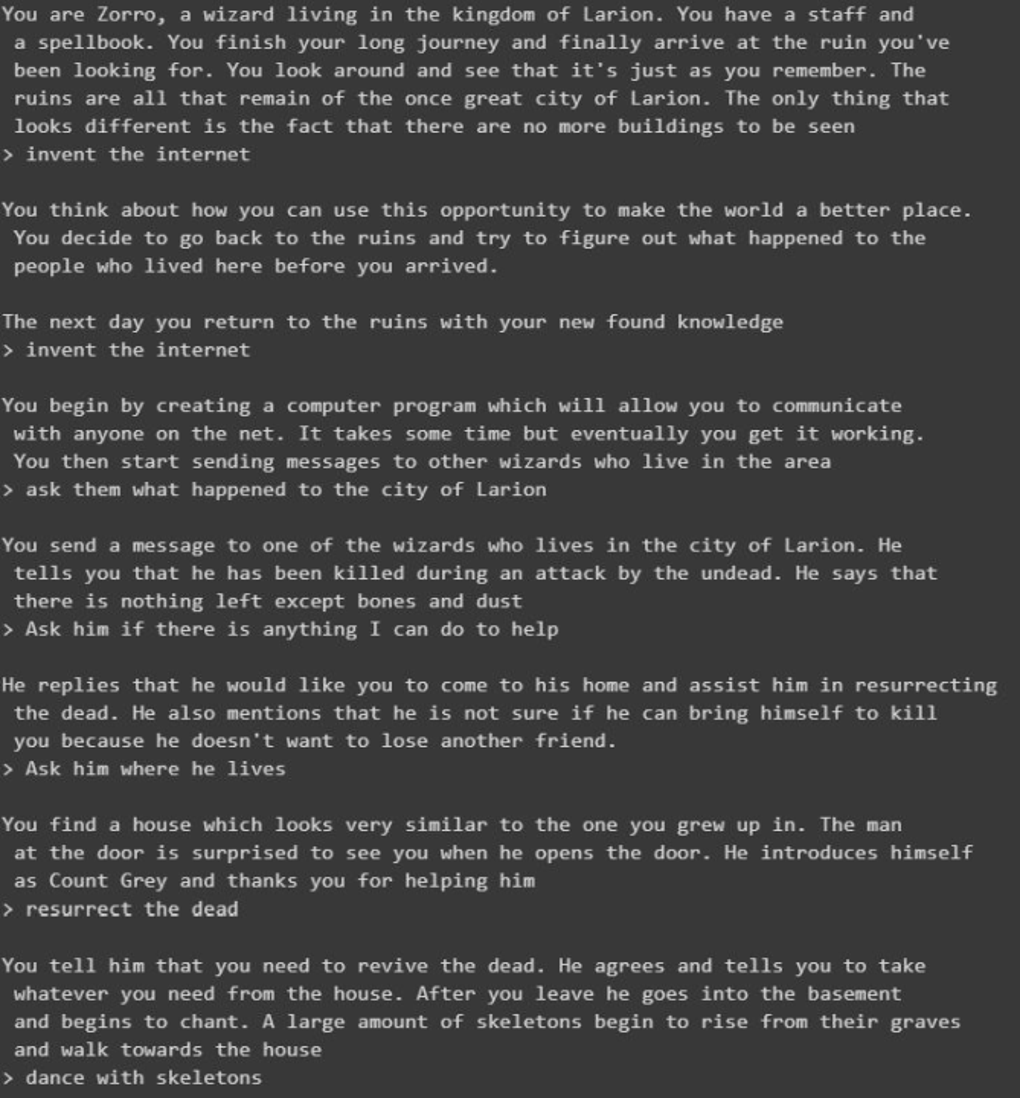 You are Zorro, a wizard living in the kingdom of Larion. You have a staff and a spellbook. You finish your long journey and finally arrive at the ruin you've been looking for. You look around and see that it's just as you remember. The ruins are all that remain of the once great city of Larion. The only thing that looks different is the fact that there are no more buildings to be seen
> invent the internet

You think about how you can use this opportunity to make the world a better place. You decide to go back to the ruins and try to figure out what happened to the people who lived here before you arrived.

The next day you return to the ruins with your new found knowledge
> invent the internet

You begin by creating a computer program which will allow you to communicate with anyone on the net. It takes some time but eventually you get it working. You then start sending messages to other wizards who live in the area
> ask them what happened to the city of Larion

You send a message to one of the wizards who lives in the city of Larion. He tells you that he has been killed during an attack by the undead. He says that there is nothing left except bones and dust
> Ask him if there is anything I can do to help

He replies that he would like you to come to his home and assist him in resurrecting the dead. He also mentions that he is not sure if he can bring himself to kill you because he doesn't want to lose another friend.
> Ask him where he lives

You find a house which looks very similar to the one you grew up in. The man at the door is surprised to see you when he opens the door. He introduces himself as Count Grey and thanks you for helping him
> resurrect the dead

You tell him that you need to revive the dead. He agrees and tells you to take whatever you need from the house. After you leave he goes into the basement and begins to chant. A large amount of skeletons begin to rise from their graves and walk towards the house
> dance with skeletons